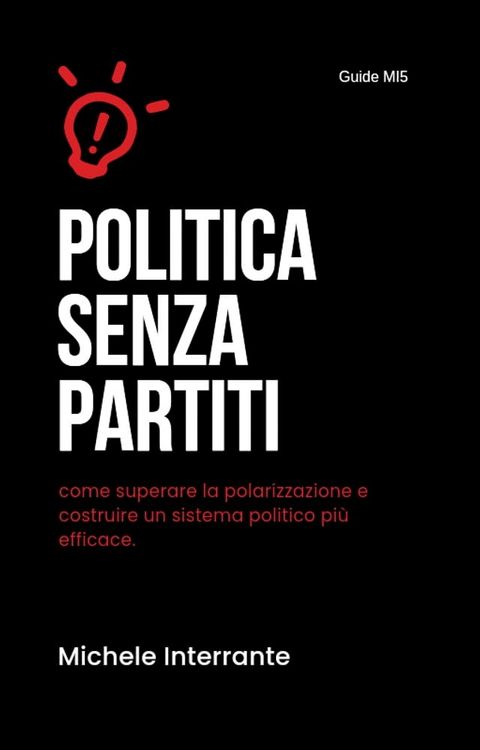 Guide MI5

POLITICA SENZA PARTITI

come superare la polarizzazione e costruire un sistema politico più efficace.

Michele Interrante